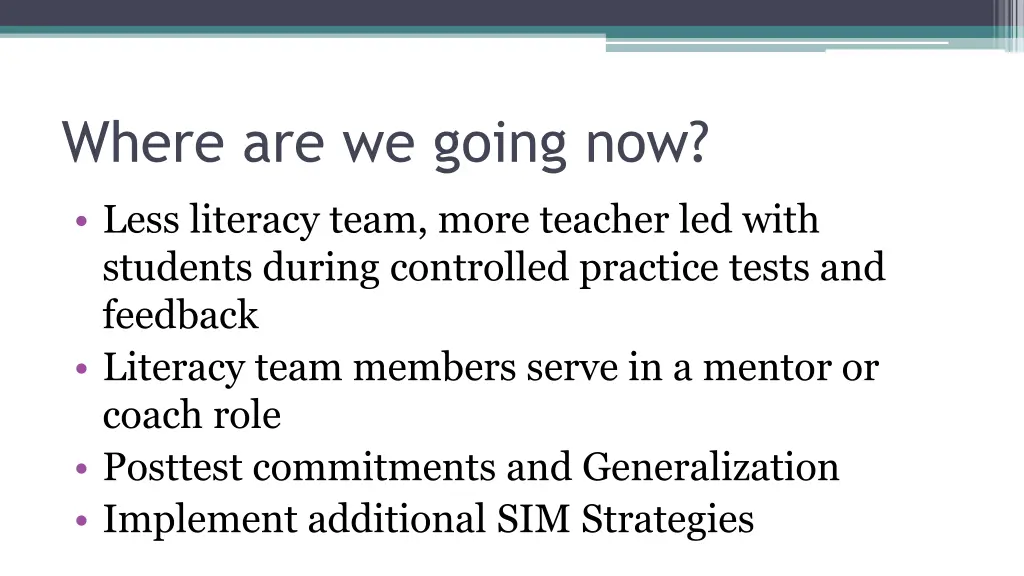 Where are we going now?

• Less literacy team, more teacher led with students during controlled practice tests and feedback
• Literacy team members serve in a mentor or coach role
• Posttest commitments and Generalization
• Implement additional SIM Strategies